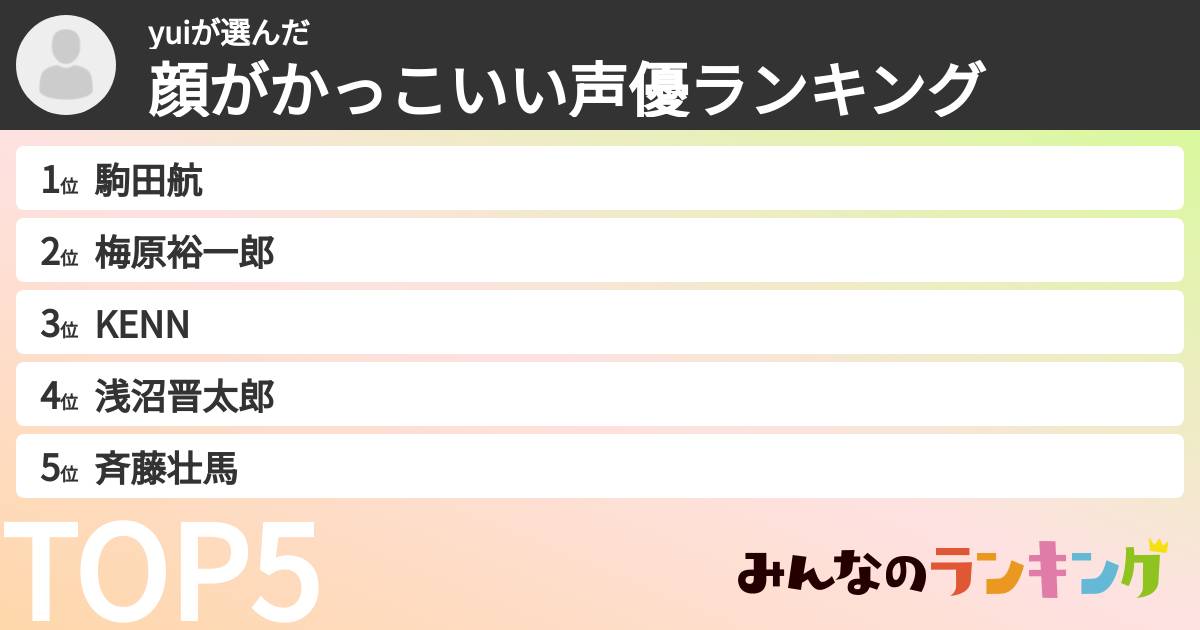 yuiが選んだ
顔がかっこいい声優ランキング

1位 駒田航
2位 梅原裕一郎
3位 KENN
4位 浅沼晋太郎
5位 斉藤壮馬

TOP5

みんなのランキング